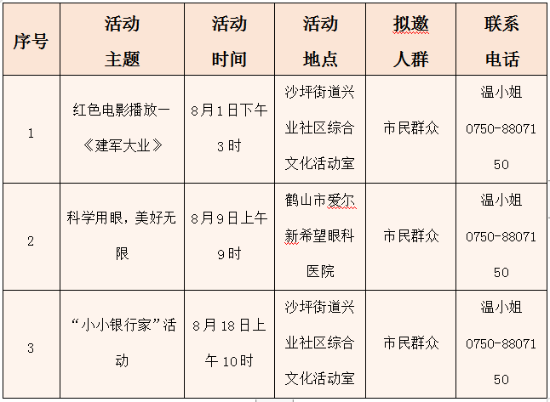 | 序号 | 活动主题 | 活动时间 | 活动地点 | 拟邀人群 | 联系电话 |
|---|---|---|---|---|---|
| 1 | 红色电影播放一《建军大业》 | 8月1日下午3时 | 沙坪街道兴业社区综合文化活动室 | 市民群众 | 温小姐 0750-8807150 |
| 2 | 科学用眼，美好无限 | 8月9日上午9时 | 鹤山市爱尔新希望眼科医院 | 市民群众 | 温小姐 0750-8807150 |
| 3 | “小小银行家”活动 | 8月18日上午10时 | 沙坪街道兴业社区综合文化活动室 | 市民群众 | 温小姐 0750-8807150 |